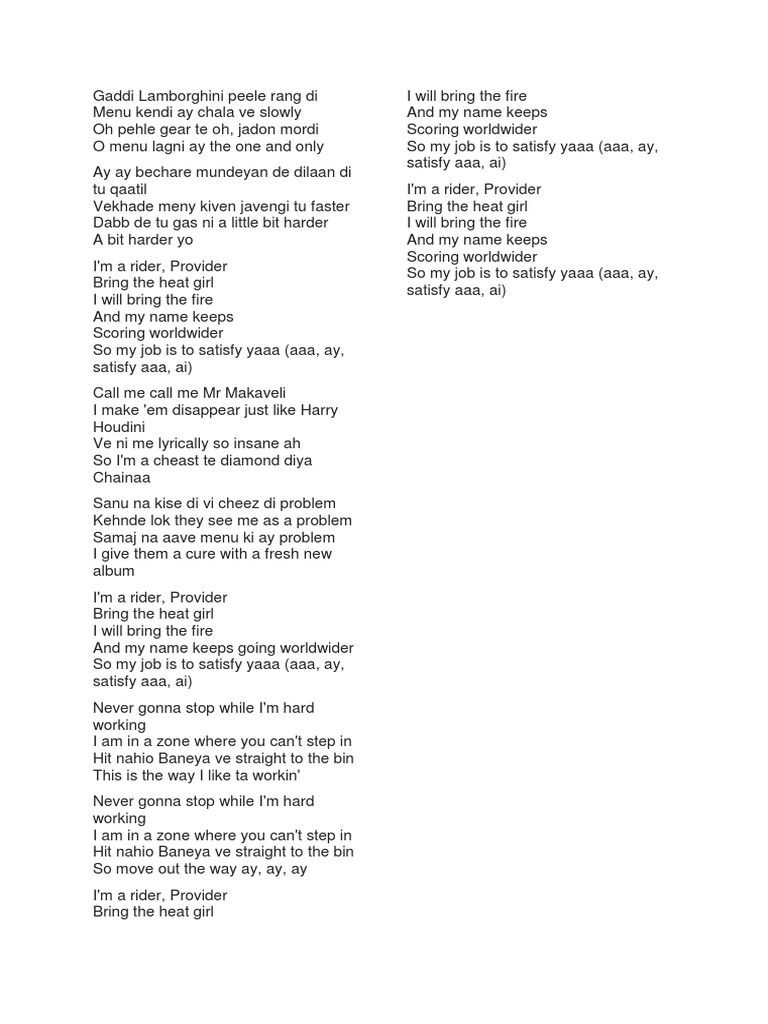 Gaddi Lamborghini peele rang di
Menu kendi ay chala ve slowly
Oh pehle gear te oh, jadon mordi
O menu lagni ay the one and only

Ay ay bechare mundeyan de dilaan di tu qaatil
Vekhade meny kiven javengi tu faster
Dabb de tu gas ni a little bit harder
A bit harder yo

I'm a rider, Provider
Bring the heat girl
I will bring the fire
And my name keeps
Scoring worldwider
So my job is to satisfy yaaa (aaa, ay, satisfy aaa, ai)

Call me call me Mr Makaveli
I make 'em disappear just like Harry Houdini
Ve ni me lyrically so insane ah
So I'm a cheast te diamond diya Chainaa

Sanu na kise di vi cheez di problem
Kehnde lok they see me as a problem
Samaj na aave menu ki ay problem
I give them a cure with a fresh new album

I'm a rider, Provider
Bring the heat girl
I will bring the fire
And my name keeps going worldwider
So my job is to satisfy yaaa (aaa, ay, satisfy aaa, ai)

Never gonna stop while I'm hard working
I am in a zone where you can't step in
Hit nahio Baneya ve straight to the bin
This is the way I like ta workin'

Never gonna stop while I'm hard working
I am in a zone where you can't step in
Hit nahio Baneya ve straight to the bin
So move out the way ay, ay, ay

I'm a rider, Provider
Bring the heat girl

I will bring the fire
And my name keeps
Scoring worldwider
So my job is to satisfy yaaa (aaa, ay, satisfy aaa, ai)

I'm a rider, Provider
Bring the heat girl
I will bring the fire
And my name keeps
Scoring worldwider
So my job is to satisfy yaaa (aaa, ay, satisfy aaa, ai)